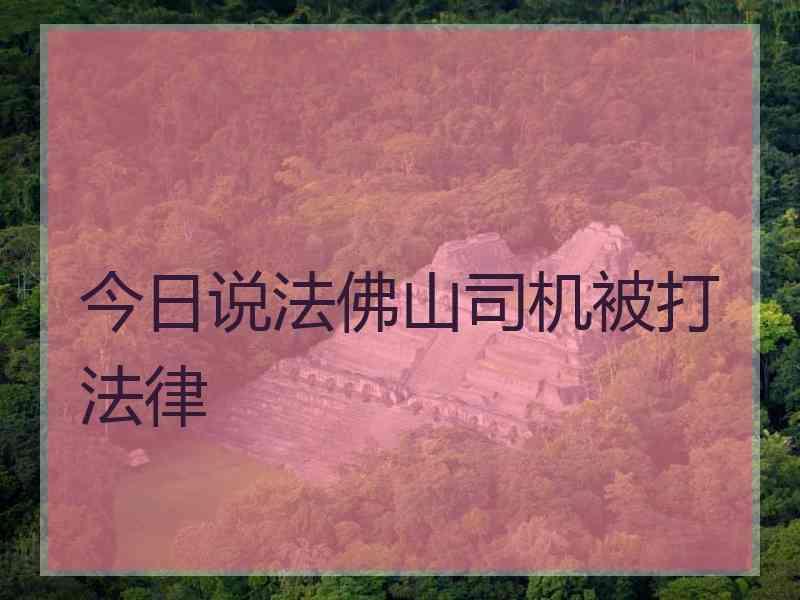 今日说法佛山司机被打法律